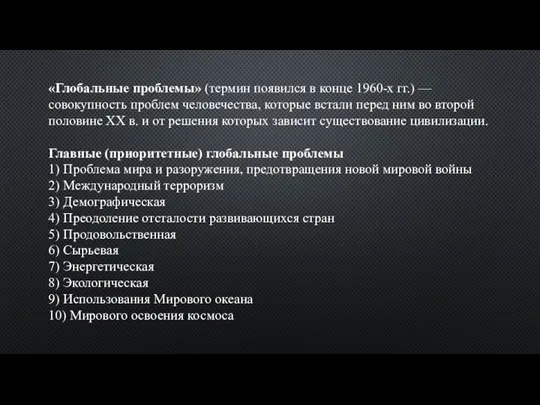 «Глобальные проблемы» (термин появился в конце 1960-х гг.) — совокупность проблем человечества, которые встали перед ним во второй половине XX в. и от решения которых зависит существование цивилизации.

Главные (приоритетные) глобальные проблемы
1) Проблема мира и разоружения, предотвращения новой мировой войны
2) Международный терроризм
3) Демографическая
4) Преодоление отсталости развивающихся стран
5) Продовольственная
6) Сырьевая
7) Энергетическая
8) Экологическая
9) Использования Мирового океана
10) Мирового освоения космоса